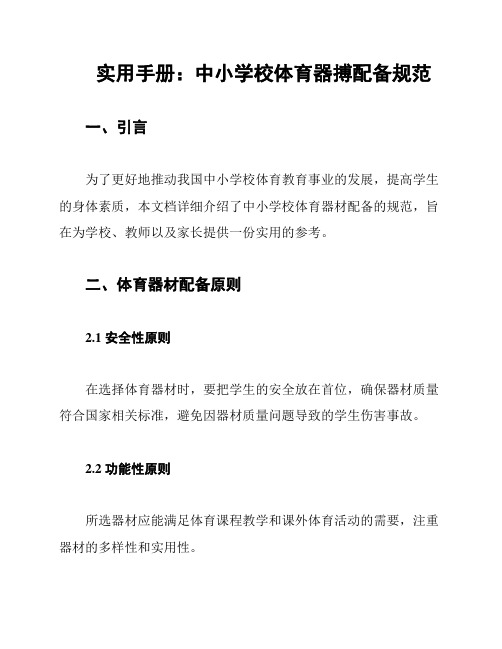 实用手册：中小学校体育器搏配备规范

一、引言

为了更好地推动我国中小学校体育教育事业的发展，提高学生的身体素质，本文档详细介绍了中小学校体育器材配备的规范，旨在为学校、教师以及家长提供一份实用的参考。

二、体育器材配备原则

2.1 安全性原则

在选择体育器材时，要把学生的安全放在首位，确保器材质量符合国家相关标准，避免因器材质量问题导致的学生伤害事故。

2.2 功能性原则

所选器材应能满足体育课程教学和课外体育活动的需要，注重器材的多样性和实用性。